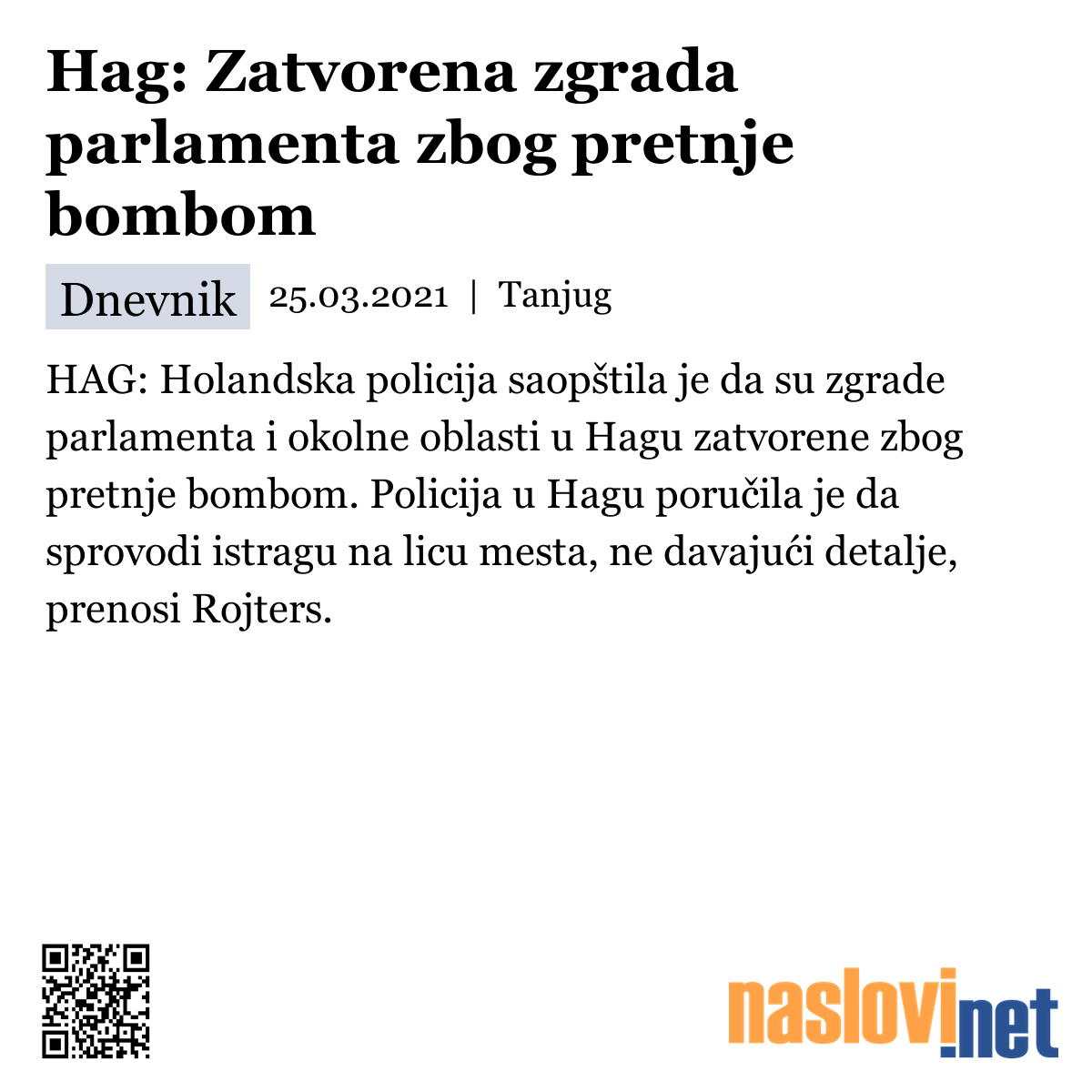 Hag: Zatvorena zgrada parlamenta zbog pretnje bombom

Dnevnik 25.03.2021 | Tanjug

HAG: Holandska policija saopštila je da su zgrade parlamenta i okolne oblasti u Hagu zatvorene zbog pretnje bombom. Policija u Hagu poručila je da sprovodi istragu na licu mesta, ne davajući detalje, prenosi Rojters.

naslovi.net